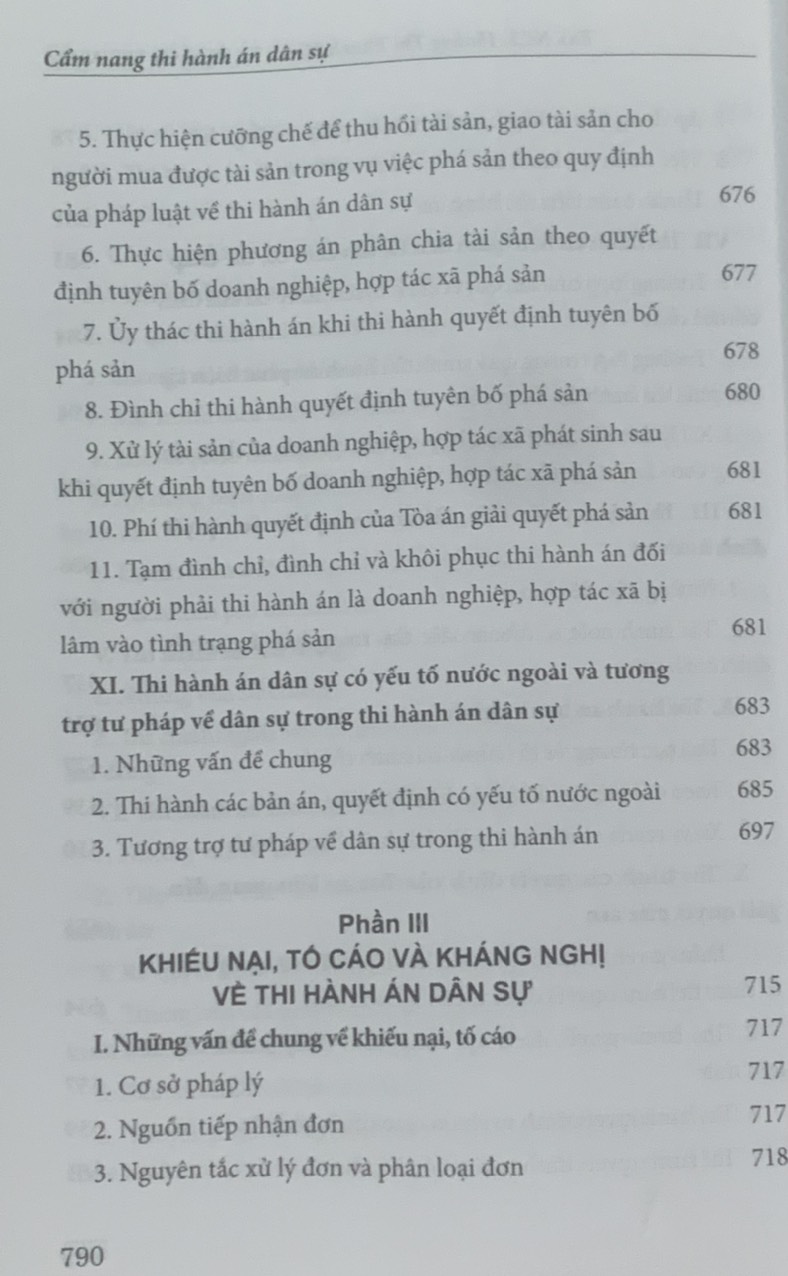 Cẩm nang thi hành án dân sự

5. Thực hiện cưỡng chế để thu hồi tài sản, giao tài sản cho người mua được tài sản trong vụ việc phá sản theo quy định của pháp luật về thi hành án dân sự 676

6. Thực hiện phương án phân chia tài sản theo quyết định tuyên bố doanh nghiệp, hợp tác xã phá sản 677

7. Ủy thác thi hành án khi thi hành quyết định tuyên bố phá sản 678

8. Đình chỉ thi hành quyết định tuyên bố phá sản 680

9. Xử lý tài sản của doanh nghiệp, hợp tác xã phát sinh sau khi quyết định tuyên bố doanh nghiệp, hợp tác xã phá sản 681

10. Phí thi hành quyết định của Tòa án giải quyết phá sản 681

11. Tạm đình chỉ, đình chỉ và khôi phục thi hành án đối với người phải thi hành án là doanh nghiệp, hợp tác xã bị lâm vào tình trạng phá sản 681

XI. Thi hành án dân sự có yếu tố nước ngoài và tương trợ tư pháp về dân sự trong thi hành án dân sự 683

1. Những vấn đề chung 683

2. Thi hành các bản án, quyết định có yếu tố nước ngoài 685

3. Tương trợ tư pháp về dân sự trong thi hành án 697

Phần III
KHIẾU NẠI, TỐ CÁO VÀ KHÁNG NGHỊ VỀ THI HÀNH ÁN DÂN SỰ 715

I. Những vấn đề chung về khiếu nại, tố cáo 717

1. Cơ sở pháp lý 717

2. Nguồn tiếp nhận đơn 717

3. Nguyên tắc xử lý đơn và phân loại đơn 718

790